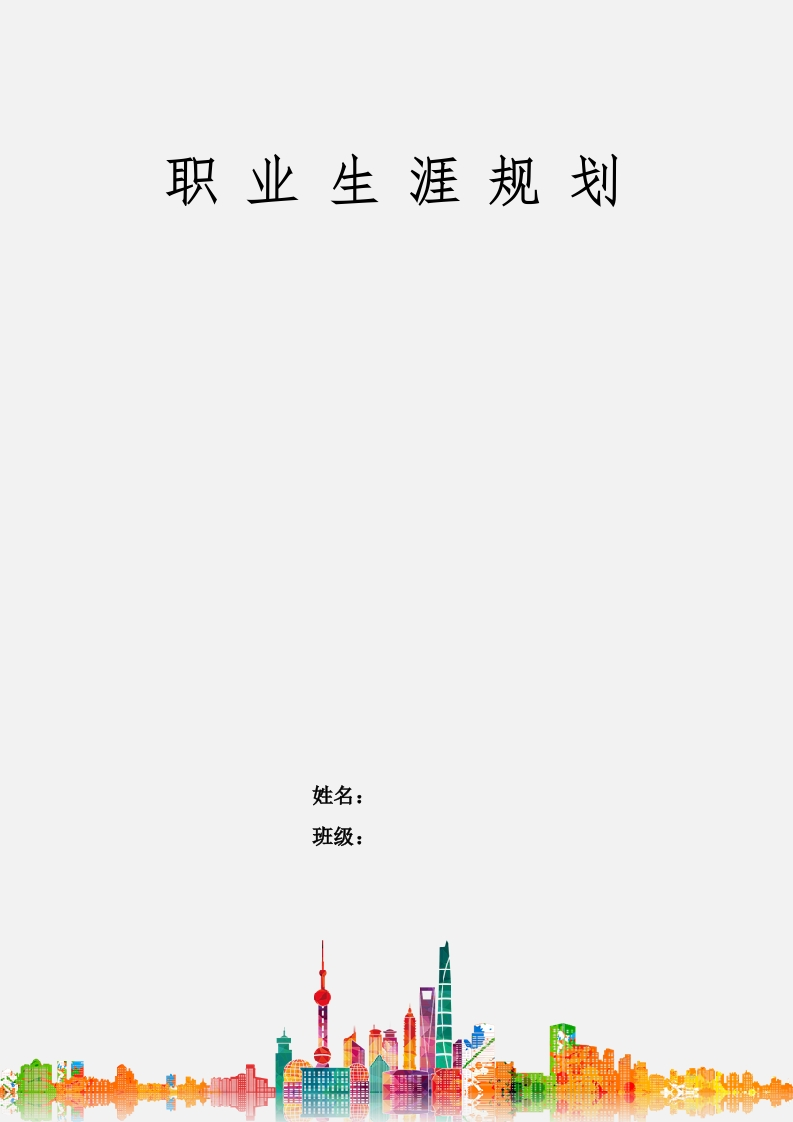 职 业 生 涯 规 划

姓名：

班级：